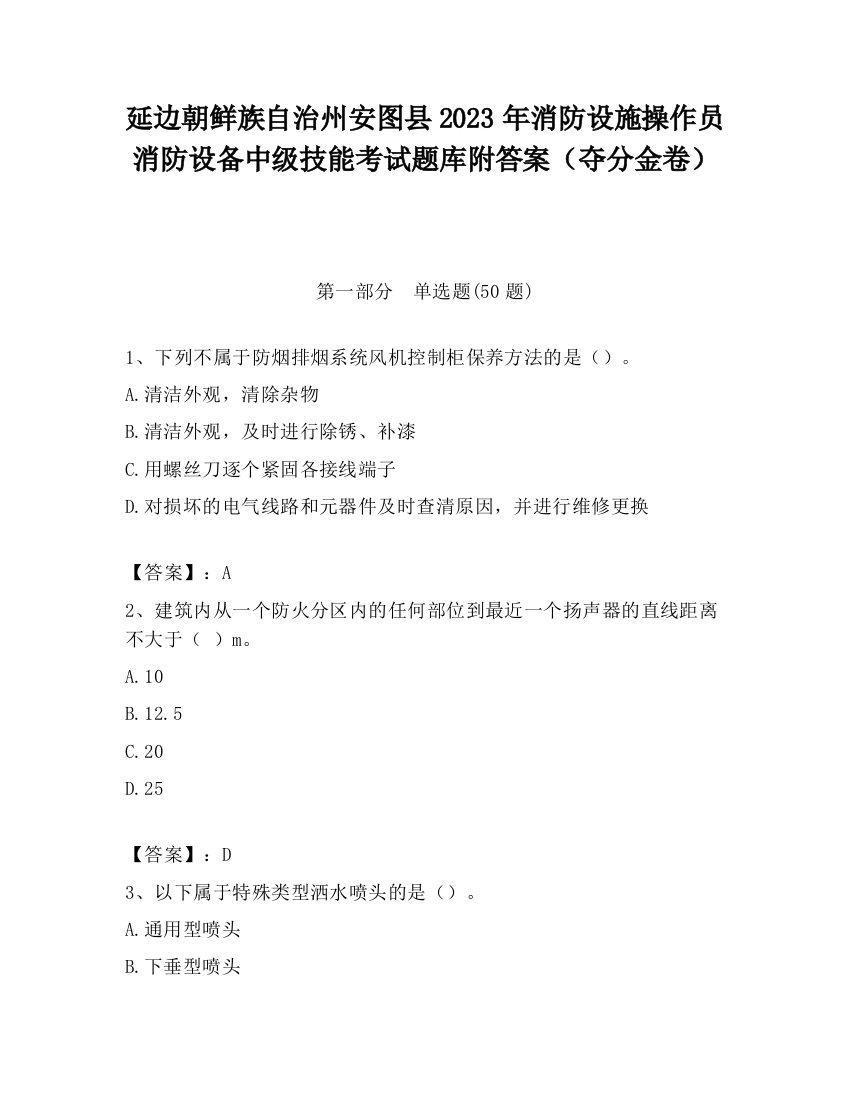 延边朝鲜族自治州安图县2023年消防设施操作员消防设备中级技能考试题库附答案（夺分金卷）

第一部分　单选题(50题)

1、下列不属于防烟排烟系统风机控制柜保养方法的是（）。

A.清洁外观，清除杂物

B.清洁外观，及时进行除锈、补漆

C.用螺丝刀逐个紧固各接线端子

D.对损坏的电气线路和元器件及时查清原因，并进行维修更换

【答案】：A

2、建筑内从一个防火分区内的任何部位到最近一个扬声器的直线距离不大于（ ）m。

A.10

B.12.5

C.20

D.25

【答案】：D

3、以下属于特殊类型洒水喷头的是（）。

A.通用型喷头

B.下垂型喷头